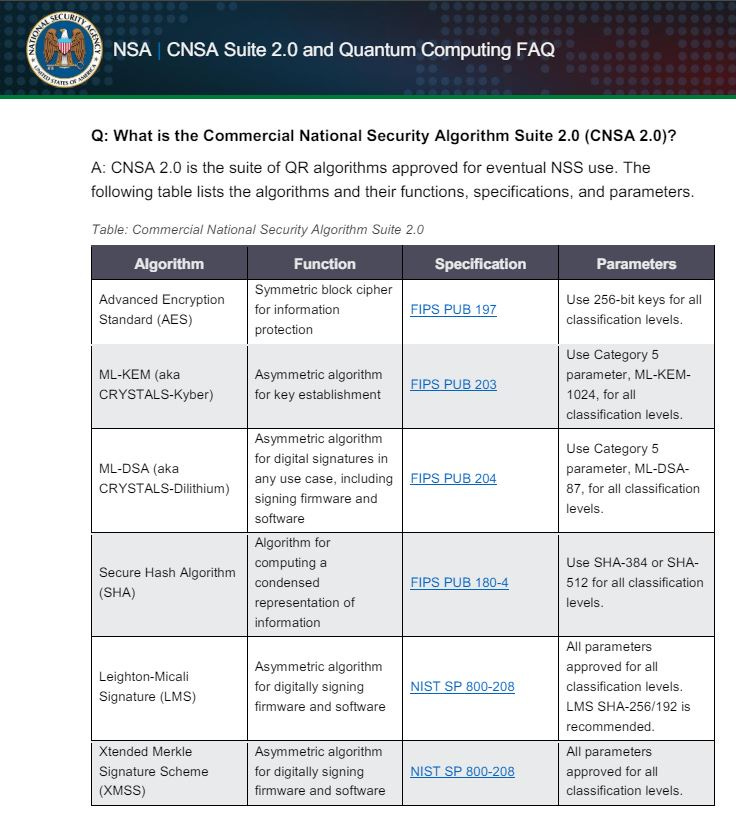 NATIONAL SECURITY AGENCY UNITED STATES OF AMERICA

NSA | CNSA Suite 2.0 and Quantum Computing FAQ

Q: What is the Commercial National Security Algorithm Suite 2.0 (CNSA 2.0)?

A: CNSA 2.0 is the suite of QR algorithms approved for eventual NSS use. The following table lists the algorithms and their functions, specifications, and parameters.

Table: Commercial National Security Algorithm Suite 2.0

| Algorithm | Function | Specification | Parameters |
|---|---|---|---|
| Advanced Encryption Standard (AES) | Symmetric block cipher for information protection | FIPS PUB 197 | Use 256-bit keys for all classification levels. |
| ML-KEM (aka CRYSTALS-Kyber) | Asymmetric algorithm for key establishment | FIPS PUB 203 | Use Category 5 parameter, ML-KEM-1024, for all classification levels. |
| ML-DSA (aka CRYSTALS-Dilithium) | Asymmetric algorithm for digital signatures in any use case, including signing firmware and software | FIPS PUB 204 | Use Category 5 parameter, ML-DSA-87, for all classification levels. |
| Secure Hash Algorithm (SHA) | Algorithm for computing a condensed representation of information | FIPS PUB 180-4 | Use SHA-384 or SHA-512 for all classification levels. |
| Leighton-Micali Signature (LMS) | Asymmetric algorithm for digitally signing firmware and software | NIST SP 800-208 | All parameters approved for all classification levels. LMS SHA-256/192 is recommended. |
| Xtended Merkle Signature Scheme (XMSS) | Asymmetric algorithm for digitally signing firmware and software | NIST SP 800-208 | All parameters approved for all classification levels. |